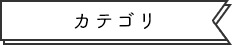 カテゴリ